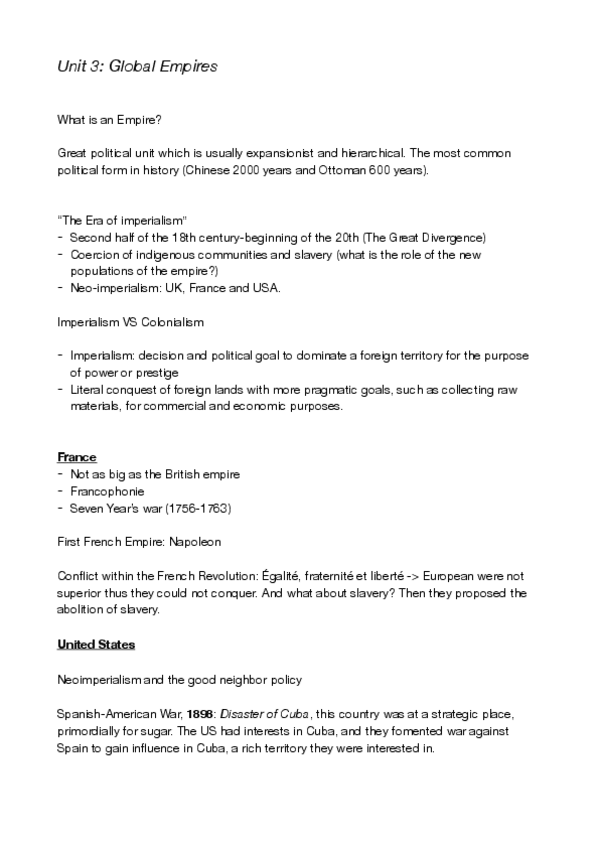 Unit 3: Global Empires

What is an Empire?

Great political unit which is usually expansionist and hierarchical. The most common political form in history (Chinese 2000 years and Ottoman 600 years).

"The Era of imperialism"
- Second half of the 18th century-beginning of the 20th (The Great Divergence)
- Coercion of indigenous communities and slavery (what is the role of the new populations of the empire?)
- Neo-imperialism: UK, France and USA.

Imperialism VS Colonialism

- Imperialism: decision and political goal to dominate a foreign territory for the purpose of power or prestige
- Literal conquest of foreign lands with more pragmatic goals, such as collecting raw materials, for commercial and economic purposes.

France
- Not as big as the British empire
- Francophonie
- Seven Year's war (1756-1763)

First French Empire: Napoleon

Conflict within the French Revolution: Égalité, fraternité et liberté -> European were not superior thus they could not conquer. And what about slavery? Then they proposed the abolition of slavery.

United States

Neoimperialism and the good neighbor policy

Spanish-American War, 1898: Disaster of Cuba, this country was at a strategic place, primordially for sugar. The US had interests in Cuba, and they fomented war against Spain to gain influence in Cuba, a rich territory they were interested in.